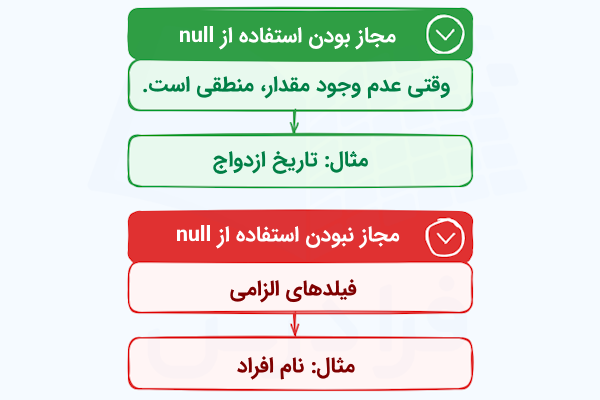 مجاز بودن استفاده از null

وقتی عدم وجود مقدار، منطقی است.

مثال: تاریخ ازدواج

مجاز نبودن استفاده از null

فیلدهای الزامی

مثال: نام افراد